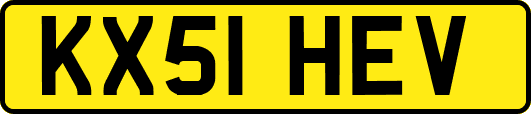 KX51 HEV